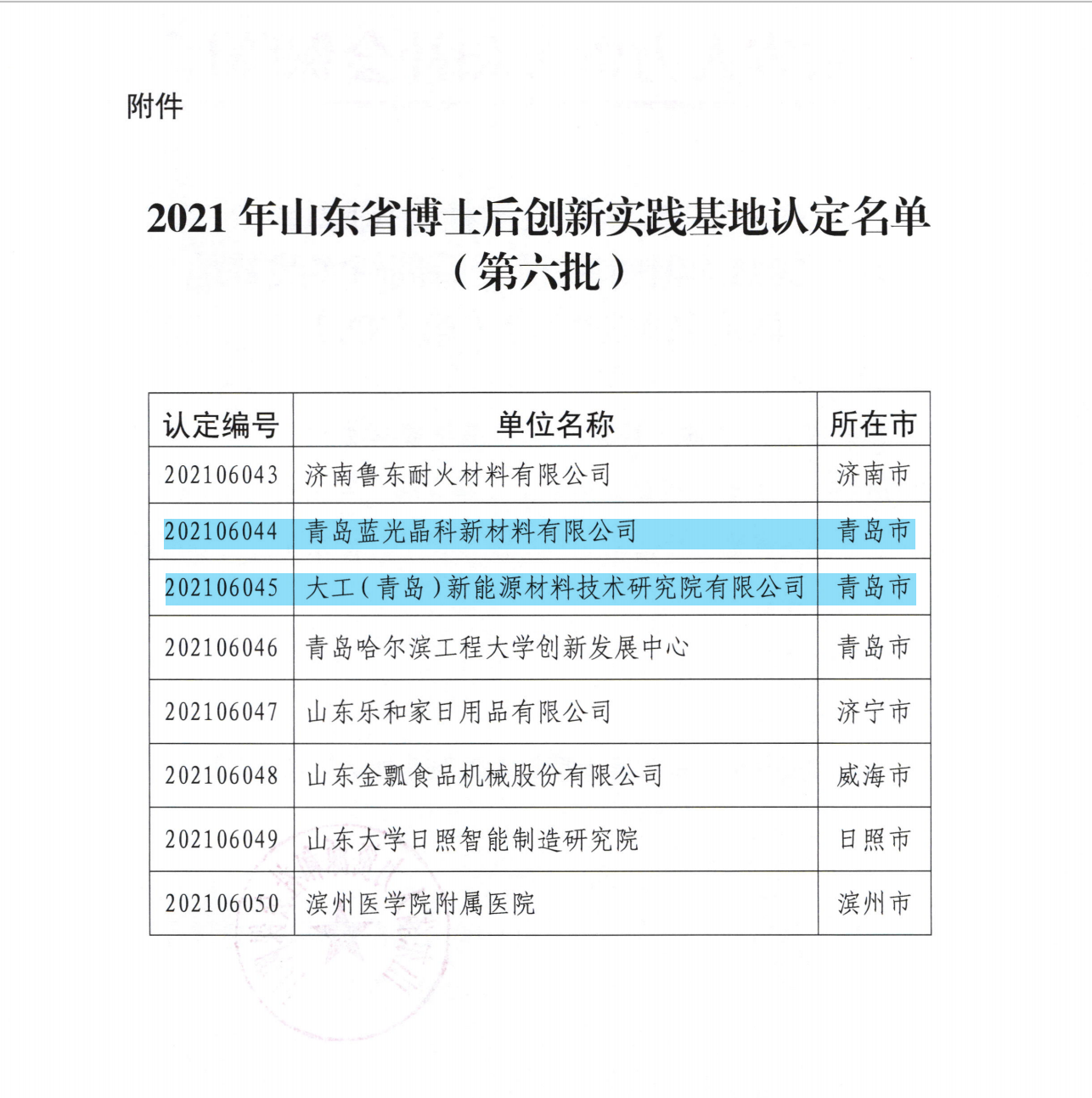 附件

2021 年山东省博士后创新实践基地认定名单
（第六批）

| 认定编号 | 单位名称 | 所在市 |
|---|---|---|
| 202106043 | 济南鲁东耐火材料有限公司 | 济南市 |
| 202106044 | 青岛蓝光晶科新材料有限公司 | 青岛市 |
| 202106045 | 大工（青岛）新能源材料技术研究院有限公司 | 青岛市 |
| 202106046 | 青岛哈尔滨工程大学创新发展中心 | 青岛市 |
| 202106047 | 山东乐和家日用品有限公司 | 济宁市 |
| 202106048 | 山东金瓢食品机械股份有限公司 | 威海市 |
| 202106049 | 山东大学日照智能制造研究院 | 日照市 |
| 202106050 | 滨州医学院附属医院 | 滨州市 |